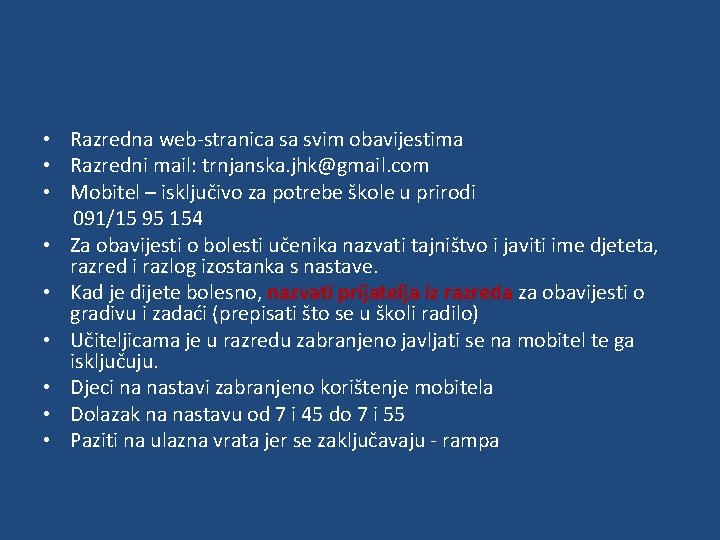 • Razredna web-stranica sa svim obavijestima
• Razredni mail: trnjanska.jhk@gmail.com
• Mobitel – isključivo za potrebe škole u prirodi
091/15 95 154
• Za obavijesti o bolesti učenika nazvati tajništvo i javiti ime djeteta, razred i razlog izostanka s nastave.
• Kad je dijete bolesno, nazvati prijatelja iz razreda za obavijesti o gradivu i zadaći (prepisati što se u školi radilo)
• Učiteljicama je u razredu zabranjeno javljati se na mobitel te ga isključuju.
• Djeci na nastavi zabranjeno korištenje mobitela
• Dolazak na nastavu od 7 i 45 do 7 i 55
• Paziti na ulazna vrata jer se zaključavaju - rampa